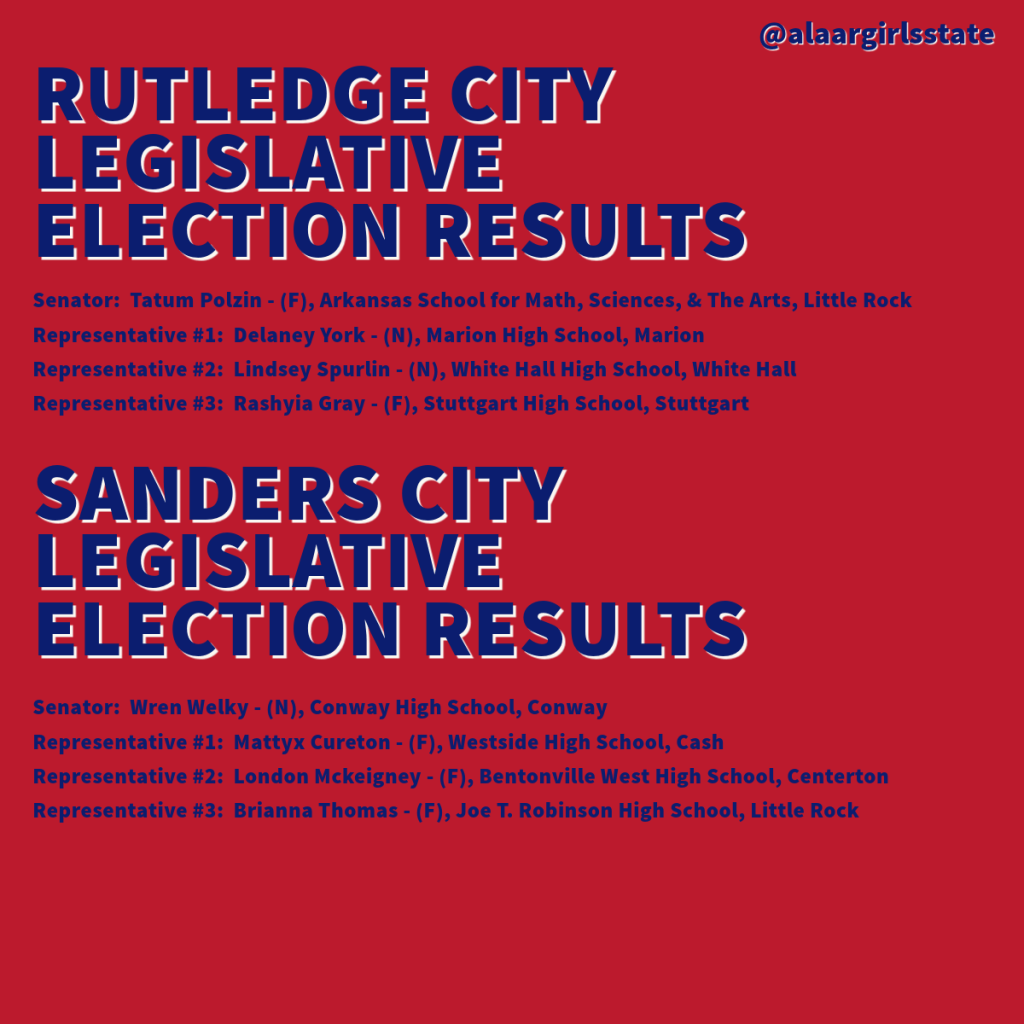 @alaargirlsstate

RUTLEDGE CITY
LEGISLATIVE
ELECTION RESULTS

Senator: Tatum Polzin - (F), Arkansas School for Math, Sciences, & The Arts, Little Rock
Representative #1: Delaney York - (N), Marion High School, Marion
Representative #2: Lindsey Spurlin - (N), White Hall High School, White Hall
Representative #3: Rashyia Gray - (F), Stuttgart High School, Stuttgart

SANDERS CITY
LEGISLATIVE
ELECTION RESULTS

Senator: Wren Welky - (N), Conway High School, Conway
Representative #1: Mattyx Cureton - (F), Westside High School, Cash
Representative #2: London Mckeigney - (F), Bentonville West High School, Centerton
Representative #3: Brianna Thomas - (F), Joe T. Robinson High School, Little Rock